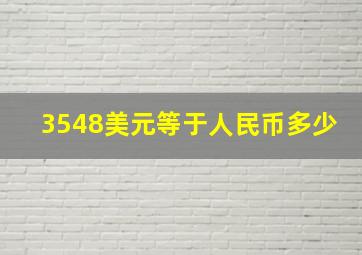 3548美元等于人民币多少